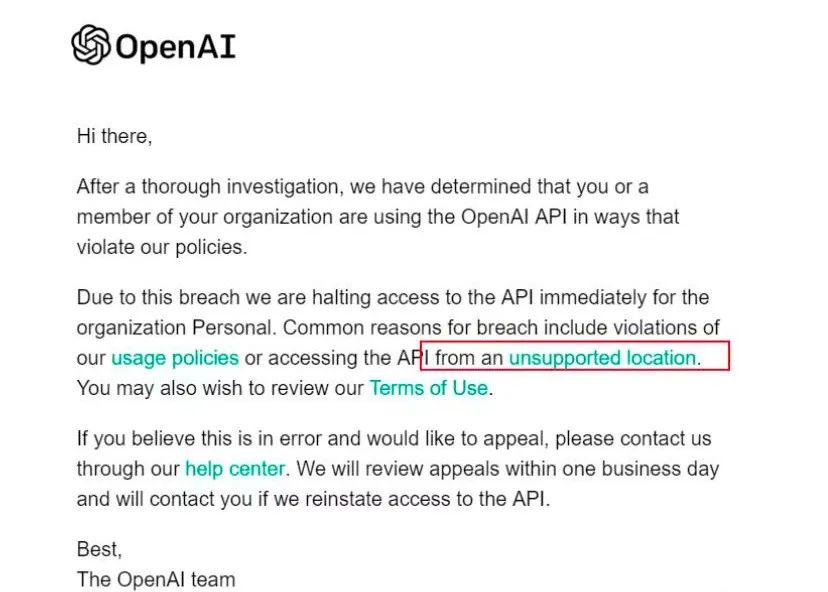 OpenAI

Hi there,

After a thorough investigation, we have determined that you or a member of your organization are using the OpenAI API in ways that violate our policies.

Due to this breach we are halting access to the API immediately for the organization Personal. Common reasons for breach include violations of our usage policies or accessing the API from an unsupported location. You may also wish to review our Terms of Use.

If you believe this is in error and would like to appeal, please contact us through our help center. We will review appeals within one business day and will contact you if we reinstate access to the API.

Best,
The OpenAI team